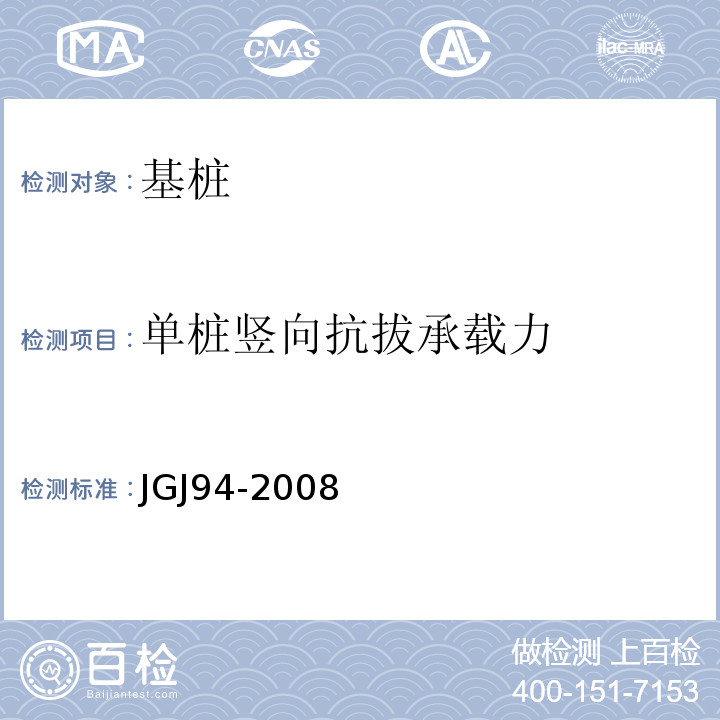 MA CNAS AL ilac-MRA

检测对象：基桩

检测项目：单桩竖向抗拔承载力

检测标准：JGJ94-2008

百检
Baijiantest.com

做检测 上百检
400-151-7153